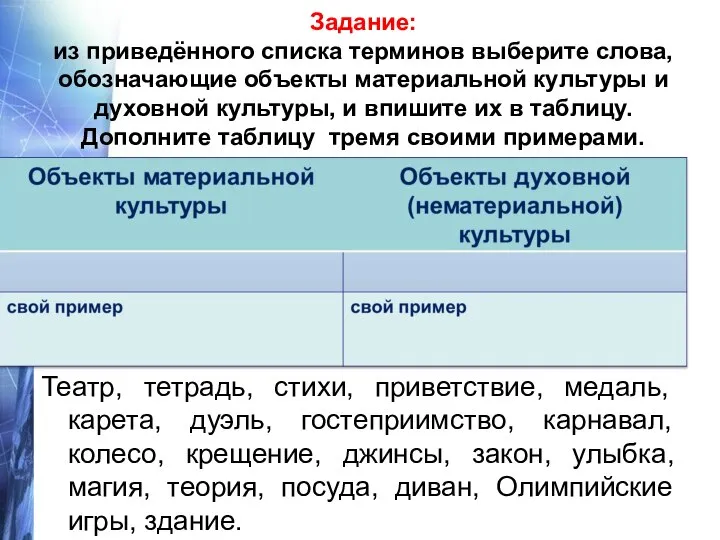 Задание:
из приведённого списка терминов выберите слова, обозначающие объекты материальной культуры и духовной культуры, и впишите их в таблицу. Дополните таблицу тремя своими примерами.

| Объекты материальной культуры | Объекты духовной (нематериальной) культуры |
|---|---|
| | |
| свой пример | свой пример |

Театр, тетрадь, стихи, приветствие, медаль, карета, дуэль, гостеприимство, карнавал, колесо, крещение, джинсы, закон, улыбка, магия, теория, посуда, диван, Олимпийские игры, здание.